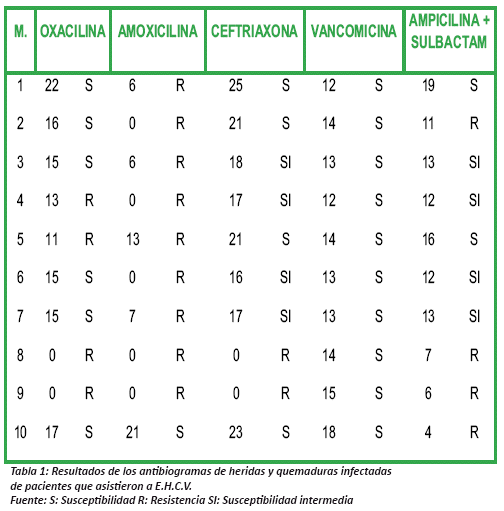 | M. | OXACILINA | | AMOXICILINA | | CEFTRIAXONA | | VANCOMICINA | | AMPICILINA + SULBACTAM | |
|---|---|---|---|---|---|---|---|---|---|---|
| 1 | 22 | S | 6 | R | 25 | S | 12 | S | 19 | S |
| 2 | 16 | S | 0 | R | 21 | S | 14 | S | 11 | R |
| 3 | 15 | S | 6 | R | 18 | SI | 13 | S | 13 | SI |
| 4 | 13 | R | 0 | R | 17 | SI | 12 | S | 12 | SI |
| 5 | 11 | R | 13 | R | 21 | S | 14 | S | 16 | S |
| 6 | 15 | S | 0 | R | 16 | SI | 13 | S | 12 | SI |
| 7 | 15 | S | 7 | R | 17 | SI | 13 | S | 13 | SI |
| 8 | 0 | R | 0 | R | 0 | R | 14 | S | 7 | R |
| 9 | 0 | R | 0 | R | 0 | R | 15 | S | 6 | R |
| 10 | 17 | S | 21 | S | 23 | S | 18 | S | 4 | R |

Tabla 1: Resultados de los antibiogramas de heridas y quemaduras infectadas de pacientes que asistieron a E.H.C.V.
Fuente: S: Susceptibilidad R: Resistencia SI: Susceptibilidad intermedia